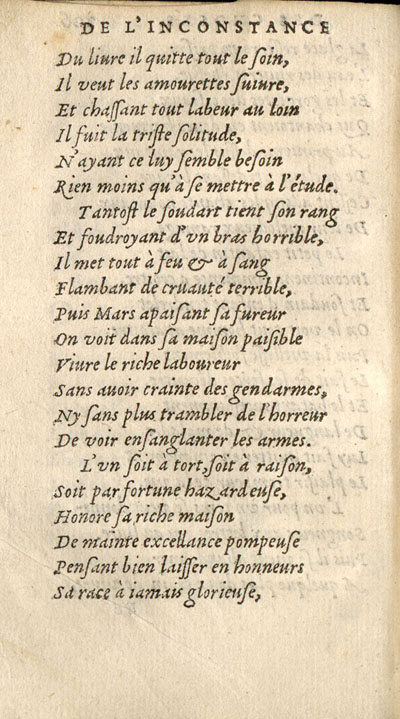 DE L'INCONSTANCE

Du liure il quitte tout le ſoin,
Il veut les amourettes ſuiure,
Et chaſſant tout labeur au loin
Il fuit la triſte ſolitude,
N'ayant ce luy ſemble beſoin
Rien moins qu'à ſe mettre à l'étude.

Tantoſt le ſoudart tient ſon rang
Et foudroyant d'vn bras horrible,
Il met tout à feu & à ſang
Flambant de cruauté terrible,
Puis Mars apaiſant ſa fureur
On voit dans ſa maiſon paiſible
Viure le riche laboureur
Sans auoir crainte des gendarmes,
Ny ſans plus trambler de l'horreur
De voir enſanglanter les armes.

L'vn ſoit à tort, ſoit à raiſon,
Soit par fortune hazardeuſe,
Honore ſa riche maiſon
De mainte excellance pompeuſe
Penſant bien laiſſer en honneurs
Sa race à iamais glorieuſe,